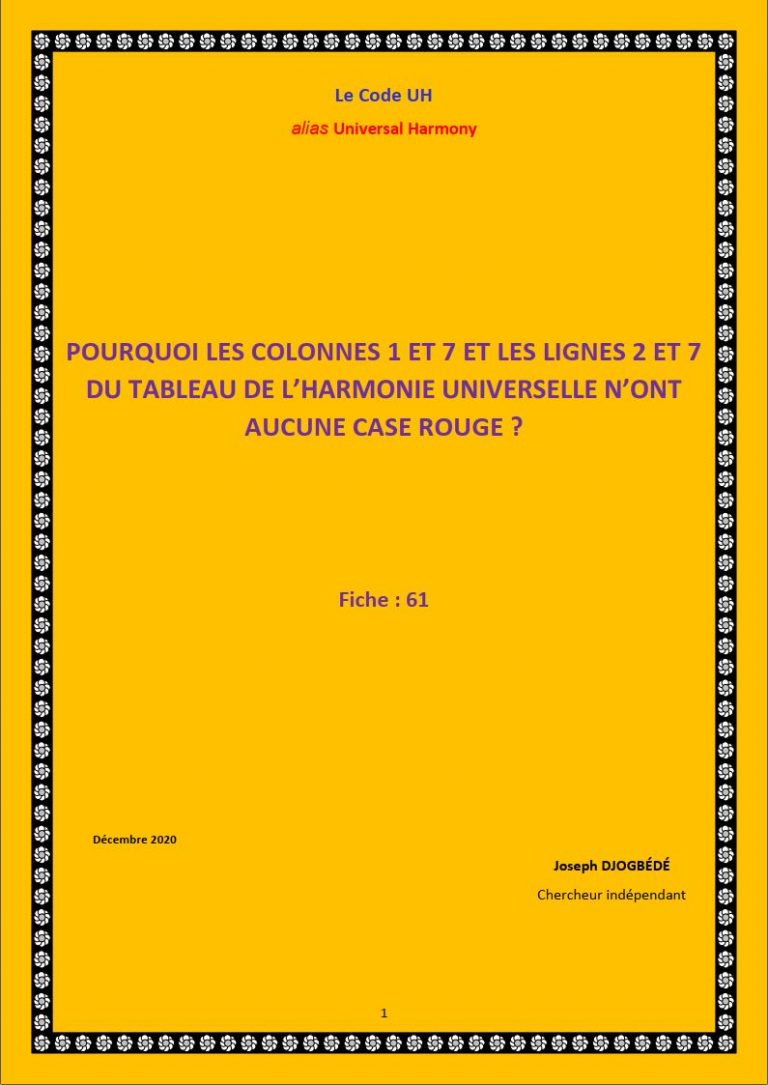 Le Code UH

alias Universal Harmony

POURQUOI LES COLONNES 1 ET 7 ET LES LIGNES 2 ET 7 DU TABLEAU DE L'HARMONIE UNIVERSELLE N'ONT AUCUNE CASE ROUGE ?

Fiche : 61

Décembre 2020

Joseph DJOGBÉDÉ

Chercheur indépendant

1